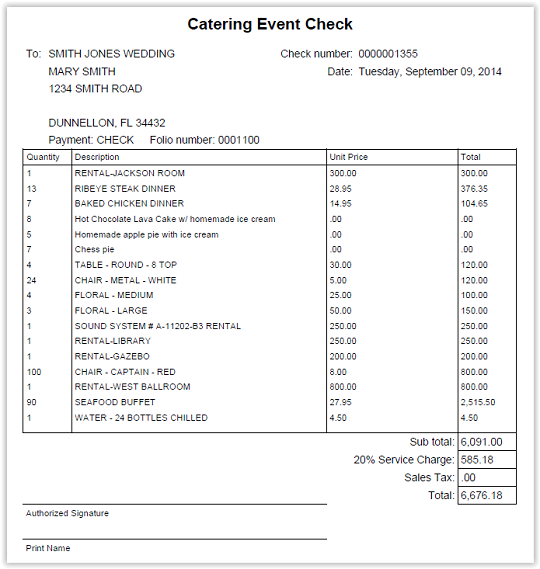 Catering Event Check

To: SMITH JONES WEDDING
MARY SMITH
1234 SMITH ROAD

DUNNELLON, FL 34432
Payment: CHECK Folio number: 0001100

Check number: 0000001355
Date: Tuesday, September 09, 2014

| Quantity | Description | Unit Price | Total |
|---|---|---|---|
| 1 | RENTAL-JACKSON ROOM | 300.00 | 300.00 |
| 13 | RIBEYE STEAK DINNER | 28.95 | 376.35 |
| 7 | BAKED CHICKEN DINNER | 14.95 | 104.65 |
| 8 | Hot Chocolate Lava Cake w/ homemade ice cream | .00 | .00 |
| 5 | Homemade apple pie with ice cream | .00 | .00 |
| 7 | Chess pie | .00 | .00 |
| 4 | TABLE - ROUND - 8 TOP | 30.00 | 120.00 |
| 24 | CHAIR - METAL - WHITE | 5.00 | 120.00 |
| 4 | FLORAL - MEDIUM | 25.00 | 100.00 |
| 3 | FLORAL - LARGE | 50.00 | 150.00 |
| 1 | SOUND SYSTEM # A-11202-B3 RENTAL | 250.00 | 250.00 |
| 1 | RENTAL-LIBRARY | 250.00 | 250.00 |
| 1 | RENTAL-GAZEBO | 200.00 | 200.00 |
| 100 | CHAIR - CAPTAIN - RED | 8.00 | 800.00 |
| 1 | RENTAL-WEST BALLROOM | 800.00 | 800.00 |
| 90 | SEAFOOD BUFFET | 27.95 | 2,515.50 |
| 1 | WATER - 24 BOTTLES CHILLED | 4.50 | 4.50 |

Sub total: 6,091.00
20% Service Charge: 585.18
Sales Tax: .00
Total: 6,676.18

Authorized Signature

Print Name